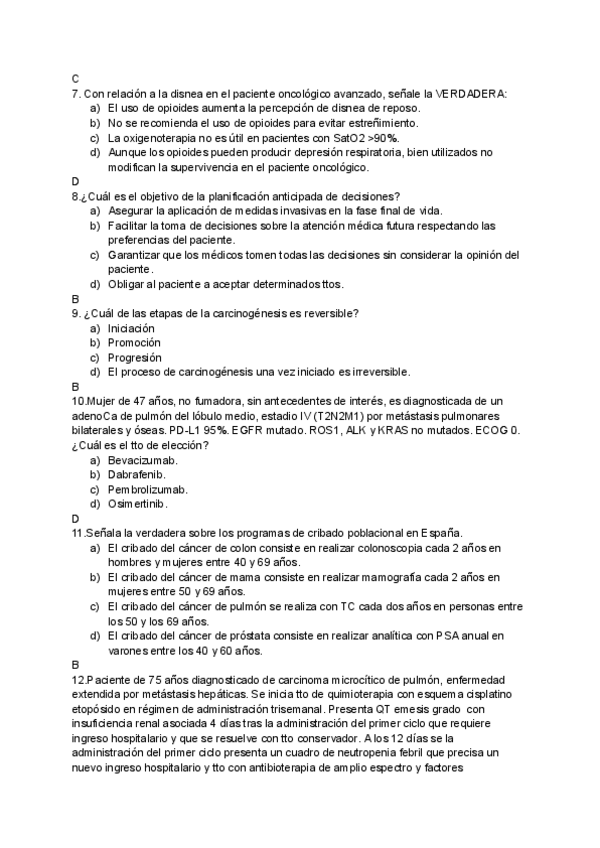 C
7. Con relación a la disnea en el paciente oncológico avanzado, señale la VERDADERA:
a) El uso de opioides aumenta la percepción de disnea de reposo.
b) No se recomienda el uso de opioides para evitar estreñimiento.
c) La oxigenoterapia no es útil en pacientes con SatO2 >90%.
d) Aunque los opioides pueden producir depresión respiratoria, bien utilizados no modifican la supervivencia en el paciente oncológico.
D
8.¿Cuál es el objetivo de la planificación anticipada de decisiones?
a) Asegurar la aplicación de medidas invasivas en la fase final de vida.
b) Facilitar la toma de decisiones sobre la atención médica futura respectando las preferencias del paciente.
c) Garantizar que los médicos tomen todas las decisiones sin considerar la opinión del paciente.
d) Obligar al paciente a aceptar determinados ttos.
B
9. ¿Cuál de las etapas de la carcinogénesis es reversible?
a) Iniciación
b) Promoción
c) Progresión
d) El proceso de carcinogénesis una vez iniciado es irreversible.
B
10.Mujer de 47 años, no fumadora, sin antecedentes de interés, es diagnosticada de un adenoCa de pulmón del lóbulo medio, estadio IV (T2N2M1) por metástasis pulmonares bilaterales y óseas. PD-L1 95%. EGFR mutado. ROS1, ALK y KRAS no mutados. ECOG 0. ¿Cuál es el tto de elección?
a) Bevacizumab.
b) Dabrafenib.
c) Pembrolizumab.
d) Osimertinib.
D
11.Señala la verdadera sobre los programas de cribado poblacional en España.
a) El cribado del cáncer de colon consiste en realizar colonoscopia cada 2 años en hombres y mujeres entre 40 y 69 años.
b) El cribado del cáncer de mama consiste en realizar mamografía cada 2 años en mujeres entre 50 y 69 años.
c) El cribado del cáncer de pulmón se realiza con TC cada dos años en personas entre los 50 y los 69 años.
d) El cribado del cáncer de próstata consiste en realizar analítica con PSA anual en varones entre los 40 y 60 años.
B
12.Paciente de 75 años diagnosticado de carcinoma microcítico de pulmón, enfermedad extendida por metástasis hepáticas. Se inicia tto de quimioterapia con esquema cisplatino etopósido en régimen de administración trisemanal. Presenta QT emesis grado con insuficiencia renal asociada 4 días tras la administración del primer ciclo que requiere ingreso hospitalario y que se resuelve con tto conservador. A los 12 días se la administración del primer ciclo presenta un cuadro de neutropenia febril que precisa un nuevo ingreso hospitalario y tto con antibioterapia de amplio espectro y factores